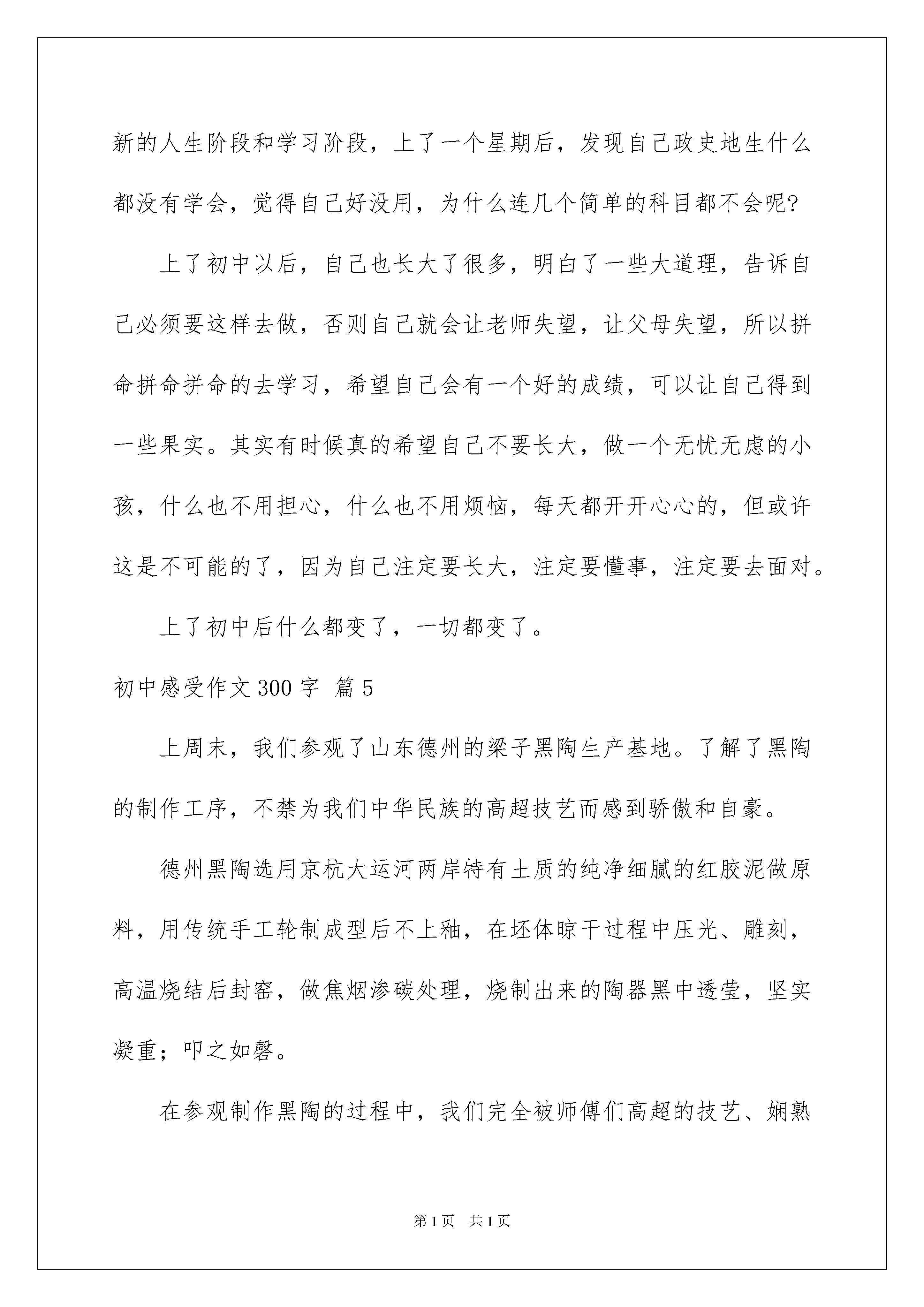 新的人生阶段和学习阶段，上了一个星期后，发现自己政史地生什么都没有学会，觉得自己好没用，为什么连几个简单的科目都不会呢?

上了初中以后，自己也长大了很多，明白了一些大道理，告诉自己必须要这样去做，否则自己就会让老师失望，让父母失望，所以拼命拼命拼命的去学习，希望自己会有一个好的成绩，可以让自己得到一些果实。其实有时候真的希望自己不要长大，做一个无忧无虑的小孩，什么也不用担心，什么也不用烦恼，每天都开开心心的，但或许这是不可能的了，因为自己注定要长大，注定要懂事，注定要去面对。

上了初中后什么都变了，一切都变了。

初中感受作文300字 篇5

上周末，我们参观了山东德州的梁子黑陶生产基地。了解了黑陶的制作工序，不禁为我们中华民族的高超技艺而感到骄傲和自豪。

德州黑陶选用京杭大运河两岸特有土质的纯净细腻的红胶泥做原料，用传统手工轮制成型后不上釉，在坯体晾干过程中压光、雕刻，高温烧结后封窑，做焦烟渗碳处理，烧制出来的陶器黑中透莹，坚实凝重；叩之如磬。

在参观制作黑陶的过程中，我们完全被师傅们高超的技艺、娴熟

第1页 共1页